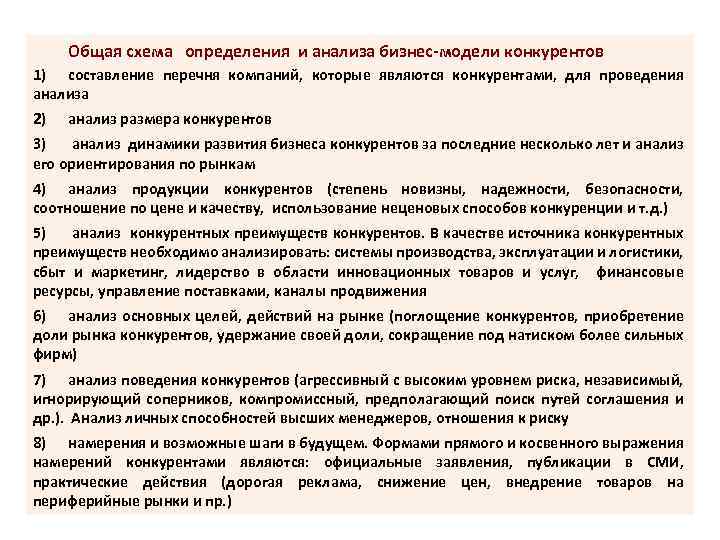 Общая схема определения и анализа бизнес-модели конкурентов

1) составление перечня компаний, которые являются конкурентами, для проведения анализа

2) анализ размера конкурентов

3) анализ динамики развития бизнеса конкурентов за последние несколько лет и анализ его ориентирования по рынкам

4) анализ продукции конкурентов (степень новизны, надежности, безопасности, соотношение по цене и качеству, использование неценовых способов конкуренции и т.д.)

5) анализ конкурентных преимуществ конкурентов. В качестве источника конкурентных преимуществ необходимо анализировать: системы производства, эксплуатации и логистики, сбыт и маркетинг, лидерство в области инновационных товаров и услуг, финансовые ресурсы, управление поставками, каналы продвижения

6) анализ основных целей, действий на рынке (поглощение конкурентов, приобретение доли рынка конкурентов, удержание своей доли, сокращение под натиском более сильных фирм)

7) анализ поведения конкурентов (агрессивный с высоким уровнем риска, независимый, игнорирующий соперников, компромиссный, предполагающий поиск путей соглашения и др.). Анализ личных способностей высших менеджеров, отношения к риску

8) намерения и возможные шаги в будущем. Формами прямого и косвенного выражения намерений конкурентами являются: официальные заявления, публикации в СМИ, практические действия (дорогая реклама, снижение цен, внедрение товаров на периферийные рынки и пр.)